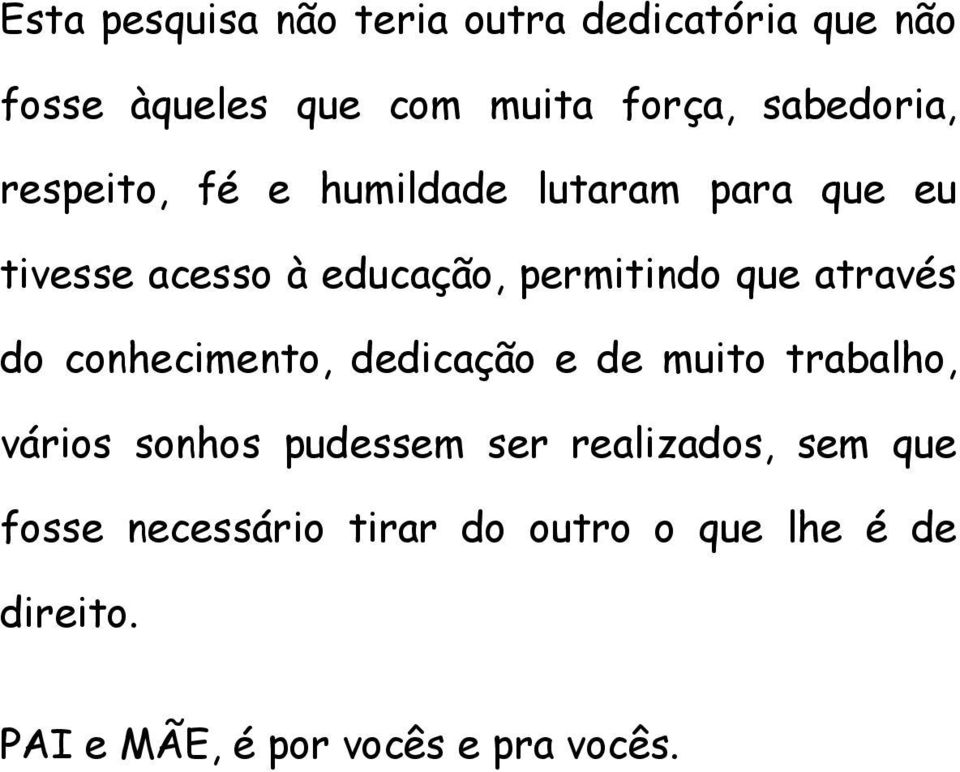 Esta pesquisa não teria outra dedicatória que não fosse àqueles que com muita força, sabedoria, respeito, fé e humildade lutaram para que eu tivesse acesso à educação, permitindo que através do conhecimento, dedicação e de muito trabalho, vários sonhos pudessem ser realizados, sem que fosse necessário tirar do outro o que lhe é de direito.

PAI e MÃE, é por vocês e pra vocês.